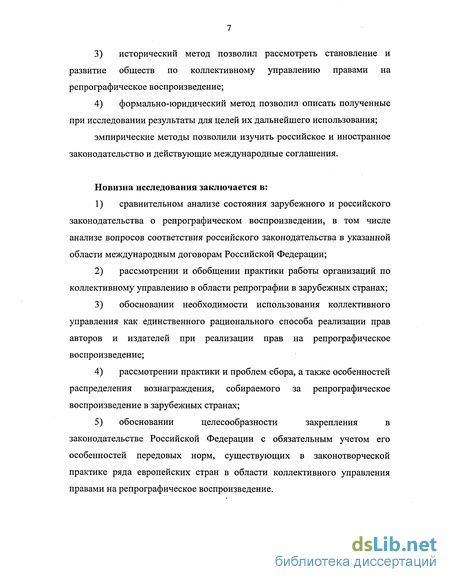 7

3) исторический метод позволил рассмотреть становление и развитие обществ по коллективному управлению правами на репрографическое воспроизведение;

4) формально-юридический метод позволил описать полученные при исследовании результаты для целей их дальнейшего использования;

эмпирические методы позволили изучить российское и иностранное законодательство и действующие международные соглашения.

Новизна исследования заключается в:

1) сравнительном анализе состояния зарубежного и российского законодательства о репрографическом воспроизведении, в том числе анализе вопросов соответствия российского законодательства в указанной области международным договорам Российской Федерации;

2) рассмотрении и обобщении практики работы организаций по коллективному управлению в области репрографии в зарубежных странах;

3) обосновании необходимости использования коллективного управления как единственного рационального способа реализации прав авторов и издателей при реализации прав на репрографическое воспроизведение;

4) рассмотрении практики и проблем сбора, а также особенностей распределения вознаграждения, собираемого за репрографическое воспроизведение в зарубежных странах;

5) обосновании целесообразности закрепления в законодательстве Российской Федерации с обязательным учетом его особенностей передовых норм, существующих в законотворческой практике ряда европейских стран в области коллективного управления правами на репрографическое воспроизведение.

dsLib.net
библиотека диссертаций